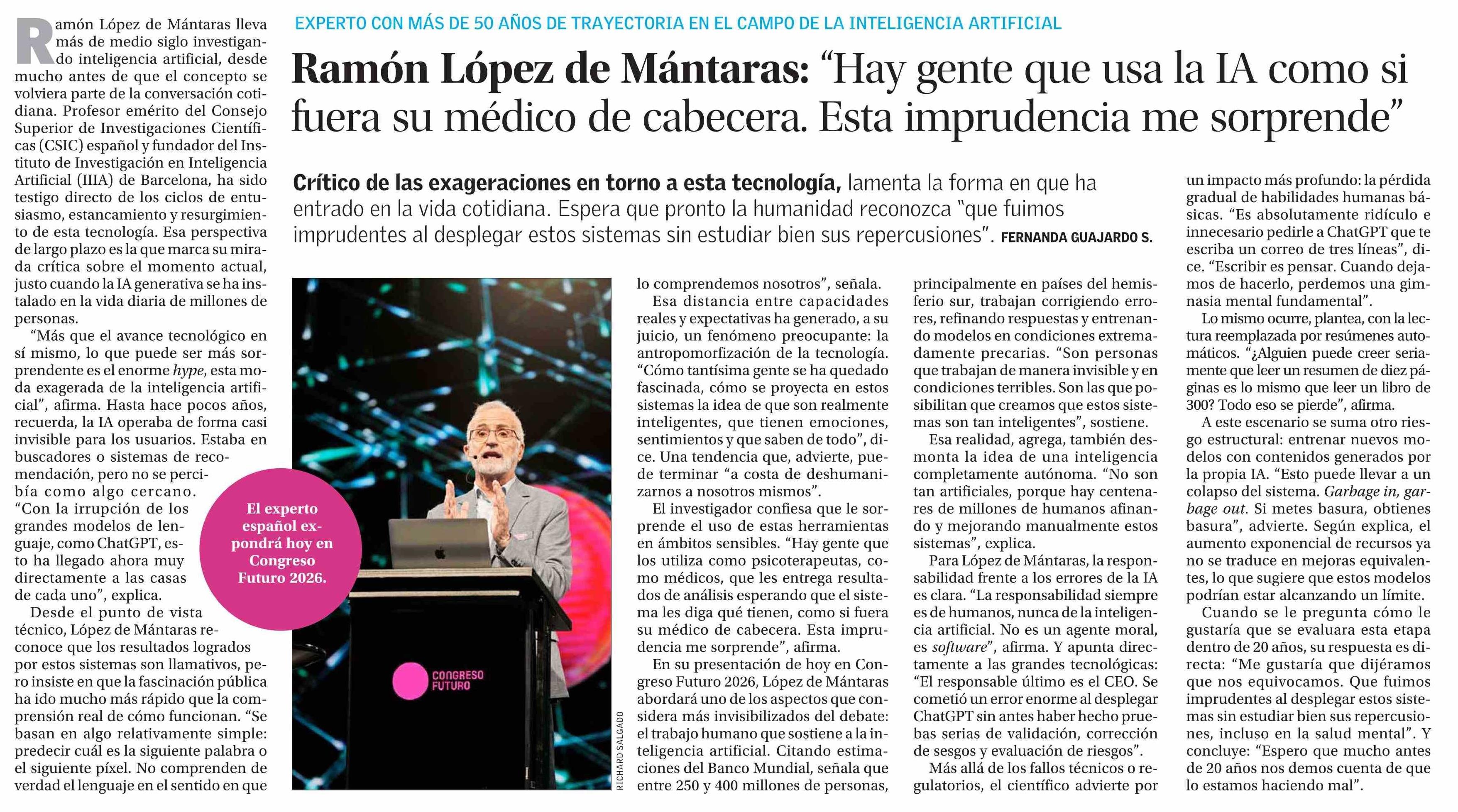 EXPERTO CON MÁS DE 50 AÑOS DE TRAYECTORIA EN EL CAMPO DE LA INTELIGENCIA ARTIFICIAL

Ramón López de Mántaras: “Hay gente que usa la IA como si fuera su médico de cabecera. Esta imprudencia me sorprende”

Crítico de las exageraciones en torno a esta tecnología, lamenta la forma en que ha entrado en la vida cotidiana. Espera que pronto la humanidad reconozca “que fuimos imprudentes al desplegar estos sistemas sin estudiar bien sus repercusiones”. FERNANDA GUAJARDO S.

Ramón López de Mántaras lleva más de medio siglo investigando inteligencia artificial, desde mucho antes de que el concepto se volviera parte de la conversación cotidiana. Profesor emérito del Consejo Superior de Investigaciones Científicas (CSIC) español y fundador del Instituto de Investigación en Inteligencia Artificial (IIIA) de Barcelona, ha sido testigo directo de los ciclos de entusiasmo, estancamiento y resurgimiento de esta tecnología. Esa perspectiva de largo plazo es la que marca su mirada crítica sobre el momento actual, justo cuando la IA generativa se ha instalado en la vida diaria de millones de personas.

“Más que el avance tecnológico en sí mismo, lo que puede ser más sorprendente es el enorme hype, esta moda exagerada de la inteligencia artificial”, afirma. Hasta hace pocos años, recuerda, la IA operaba de forma casi invisible para los usuarios. Estaba en buscadores o sistemas de recomendación, pero no se percibía como algo cercano. “Con la irrupción de los grandes modelos de lenguaje, como ChatGPT, esto ha llegado ahora muy directamente a las casas de cada uno”, explica.

Desde el punto de vista técnico, López de Mántaras reconoce que los resultados logrados por estos sistemas son llamativos, pero insiste en que la fascinación pública ha ido mucho más rápido que la comprensión real de cómo funcionan. “Se basan en algo relativamente simple: predecir cuál es la siguiente palabra o el siguiente píxel. No comprenden de verdad el lenguaje en el sentido en que

El experto español expondrá hoy en Congreso Futuro 2026.

CONGRESO FUTURO

RICHARD SALGADO

lo comprendemos nosotros”, señala.

Esa distancia entre capacidades reales y expectativas ha generado, a su juicio, un fenómeno preocupante: la antropomorfización de la tecnología. “Cómo tantísima gente se ha quedado fascinada, cómo se proyecta en estos sistemas la idea de que son realmente inteligentes, que tienen emociones, sentimientos y que saben de todo”, dice. Una tendencia que, advierte, puede terminar “a costa de deshumanizarnos a nosotros mismos”.

El investigador confiesa que le sorprende el uso de estas herramientas en ámbitos sensibles. “Hay gente que los utiliza como psicoterapeutas, como médicos, que les entrega resultados de análisis esperando que el sistema les diga qué tienen, como si fuera su médico de cabecera. Esta imprudencia me sorprende”, afirma.

En su presentación de hoy en Congreso Futuro 2026, López de Mántaras abordará uno de los aspectos que considera más invisibilizados del debate: el trabajo humano que sostiene a la inteligencia artificial. Citando estimaciones del Banco Mundial, señala que entre 250 y 400 millones de personas, principalmente en países del hemisferio sur, trabajan corrigiendo errores, refinando respuestas y entrenando modelos en condiciones extremadamente precarias. “Son personas que trabajan de manera invisible y en condiciones terribles. Son las que posibilitan que creamos que estos sistemas son tan inteligentes”, sostiene.

Esa realidad, agrega, también desmonta la idea de una inteligencia completamente autónoma. “No son tan artificiales, porque hay centenares de millones de humanos afinando y mejorando manualmente estos sistemas”, explica.

Para López de Mántaras, la responsabilidad frente a los errores de la IA es clara. “La responsabilidad siempre es de humanos, nunca de la inteligencia artificial. No es un agente moral, es software”, afirma. Y apunta directamente a las grandes tecnológicas: “El responsable último es el CEO. Se cometió un error enorme al desplegar ChatGPT sin antes haber hecho pruebas serias de validación, corrección de sesgos y evaluación de riesgos”.

Más allá de los fallos técnicos o regulatorios, el científico advierte por un impacto más profundo: la pérdida gradual de habilidades humanas básicas. “Es absolutamente ridículo e innecesario pedirle a ChatGPT que te escriba un correo de tres líneas”, dice. “Escribir es pensar. Cuando dejamos de hacerlo, perdemos una gimnasia mental fundamental”.

Lo mismo ocurre, plantea, con la lectura reemplazada por resúmenes automáticos. “¿Alguien puede creer seriamente que leer un resumen de diez páginas es lo mismo que leer un libro de 300? Todo eso se pierde”, afirma.

A este escenario se suma otro riesgo estructural: entrenar nuevos modelos con contenidos generados por la propia IA. “Esto puede llevar a un colapso del sistema. Garbage in, garbage out. Si metes basura, obtienes basura”, advierte. Según explica, el aumento exponencial de recursos ya no se traduce en mejoras equivalentes, lo que sugiere que estos modelos podrían estar alcanzando un límite.

Cuando se le pregunta cómo le gustaría que se evaluara esta etapa dentro de 20 años, su respuesta es directa: “Me gustaría que dijéramos que nos equivocamos. Que fuimos imprudentes al desplegar estos sistemas sin estudiar bien sus repercusiones, incluso en la salud mental”. Y concluye: “Espero que mucho antes de 20 años nos demos cuenta de que lo estamos haciendo mal”.